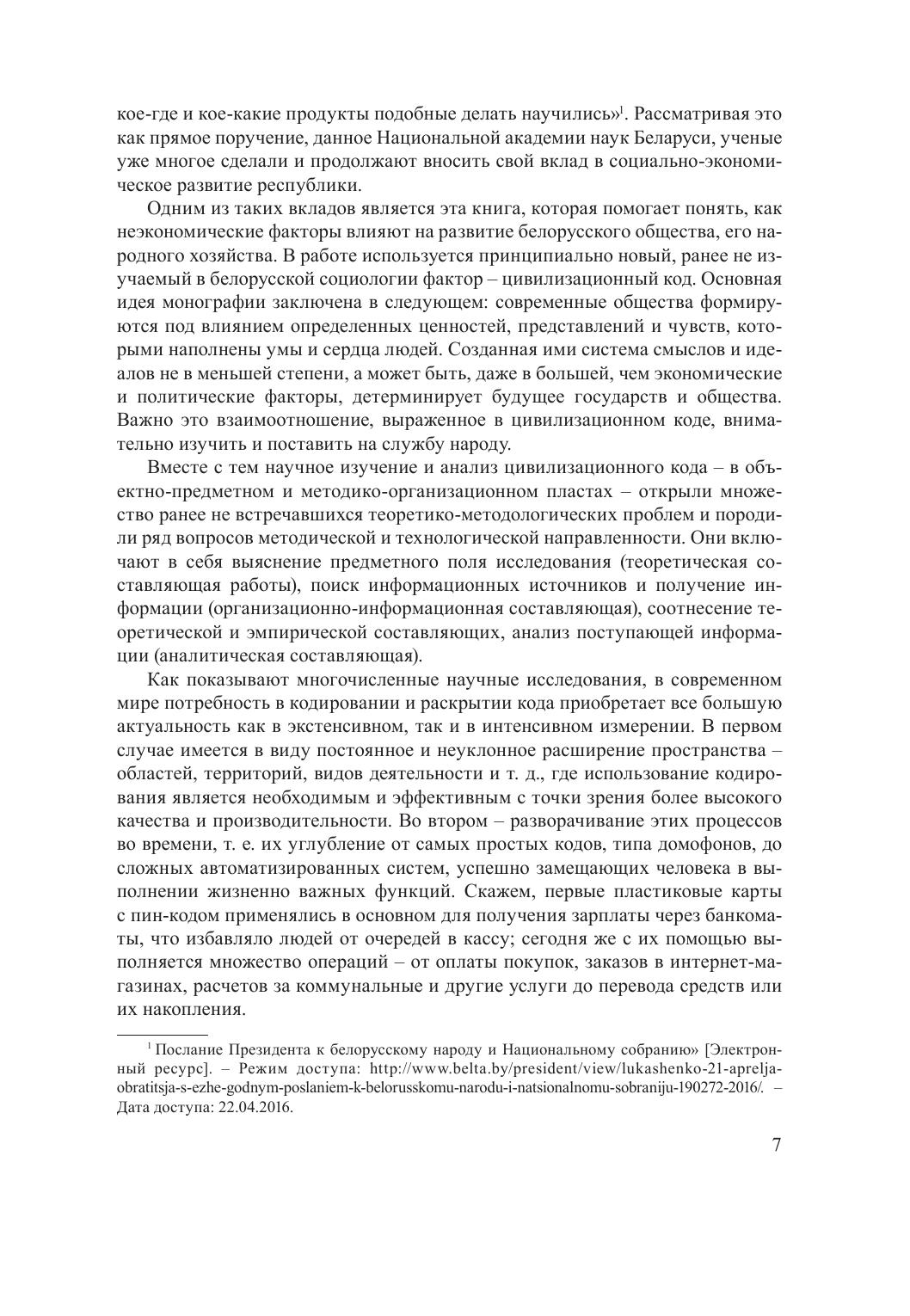 кое-где и кое-какие продукты подобные делать научились»$^1$. Рассматривая это как прямое поручение, данное Национальной академии наук Беларуси, ученые уже многое сделали и продолжают вносить свой вклад в социально-экономическое развитие республики.

Одним из таких вкладов является эта книга, которая помогает понять, как неэкономические факторы влияют на развитие белорусского общества, его народного хозяйства. В работе используется принципиально новый, ранее не изучаемый в белорусской социологии фактор – цивилизационный код. Основная идея монографии заключена в следующем: современные общества формируются под влиянием определенных ценностей, представлений и чувств, которыми наполнены умы и сердца людей. Созданная ими система смыслов и идеалов не в меньшей степени, а может быть, даже в большей, чем экономические и политические факторы, детерминирует будущее государств и общества. Важно это взаимоотношение, выраженное в цивилизационном коде, внимательно изучить и поставить на службу народу.

Вместе с тем научное изучение и анализ цивилизационного кода – в объектно-предметном и методико-организационном пластах – открыли множество ранее не встречавшихся теоретико-методологических проблем и породили ряд вопросов методической и технологической направленности. Они включают в себя выяснение предметного поля исследования (теоретическая составляющая работы), поиск информационных источников и получение информации (организационно-информационная составляющая), соотнесение теоретической и эмпирической составляющих, анализ поступающей информации (аналитическая составляющая).

Как показывают многочисленные научные исследования, в современном мире потребность в кодировании и раскрытии кода приобретает все большую актуальность как в экстенсивном, так и в интенсивном измерении. В первом случае имеется в виду постоянное и неуклонное расширение пространства – областей, территорий, видов деятельности и т. д., где использование кодирования является необходимым и эффективным с точки зрения более высокого качества и производительности. Во втором – разворачивание этих процессов во времени, т. е. их углубление от самых простых кодов, типа домофонов, до сложных автоматизированных систем, успешно замещающих человека в выполнении жизненно важных функций. Скажем, первые пластиковые карты с пин-кодом применялись в основном для получения зарплаты через банкоматы, что избавляло людей от очередей в кассу; сегодня же с их помощью выполняется множество операций – от оплаты покупок, заказов в интернет-магазинах, расчетов за коммунальные и другие услуги до перевода средств или их накопления.

$^1$ Послание Президента к белорусскому народу и Национальному собранию» [Электронный ресурс]. – Режим доступа: http://www.belta.by/president/view/lukashenko-21-aprelja-obratitsja-s-ezhe-godnym-poslaniem-k-belorusskomu-narodu-i-natsionalnomu-sobraniju-190272-2016/. – Дата доступа: 22.04.2016.

7